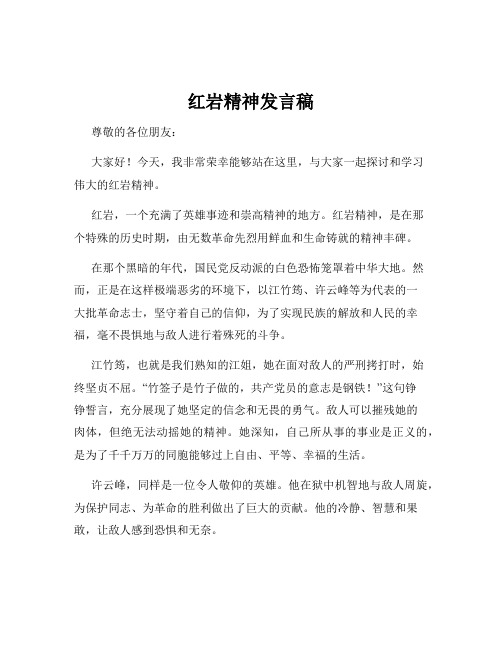 红岩精神发言稿

尊敬的各位朋友：

大家好！今天，我非常荣幸能够站在这里，与大家一起探讨和学习伟大的红岩精神。

红岩，一个充满了英雄事迹和崇高精神的地方。红岩精神，是在那个特殊的历史时期，由无数革命先烈用鲜血和生命铸就的精神丰碑。

在那个黑暗的年代，国民党反动派的白色恐怖笼罩着中华大地。然而，正是在这样极端恶劣的环境下，以江竹筠、许云峰等为代表的一大批革命志士，坚守着自己的信仰，为了实现民族的解放和人民的幸福，毫不畏惧地与敌人进行着殊死的斗争。

江竹筠，也就是我们熟知的江姐，她在面对敌人的严刑拷打时，始终坚贞不屈。“竹签子是竹子做的，共产党员的意志是钢铁！”这句铮铮誓言，充分展现了她坚定的信念和无畏的勇气。敌人可以摧残她的肉体，但绝无法动摇她的精神。她深知，自己所从事的事业是正义的，是为了千千万万的同胞能够过上自由、平等、幸福的生活。

许云峰，同样是一位令人敬仰的英雄。他在狱中机智地与敌人周旋，为保护同志、为革命的胜利做出了巨大的贡献。他的冷静、智慧和果敢，让敌人感到恐惧和无奈。